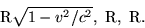 $R\sqrt{1-v^2/c^2}$, R, R.